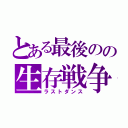 とある最後のの
生存戦争
ラストダンス